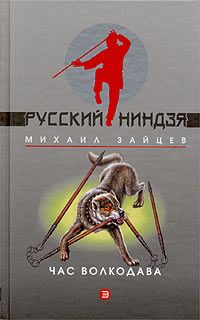 РУССКИЙ НИНДЗЯ
МИХАИЛ ЗАЙЦЕВ
ЧАС ВОЛКОДАВА
Э